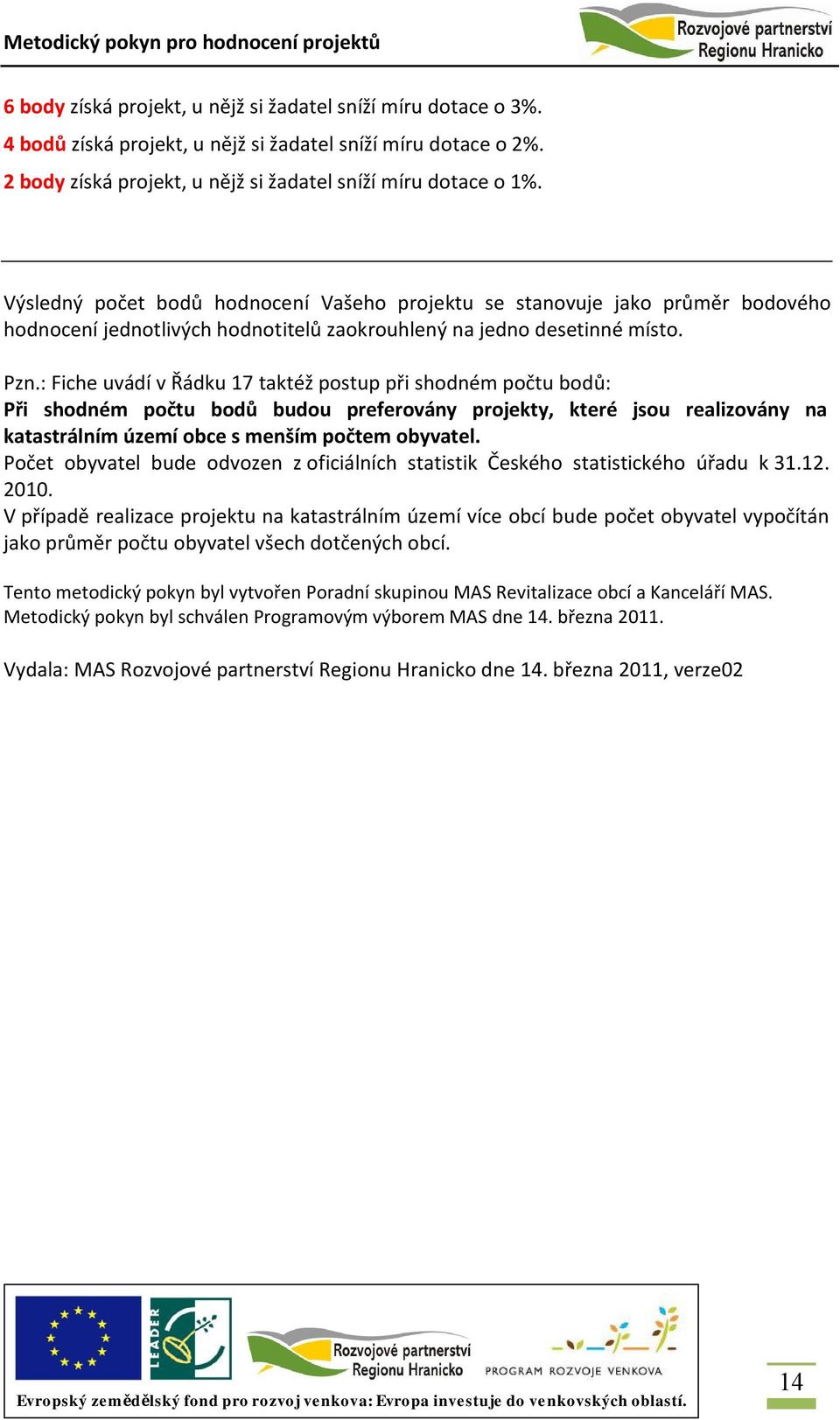 Metodický pokyn pro hodnocení projektů

Rozvojové partnerství Regionu Hranicko

6 body získá projekt, u nějž si žadatel sníží míru dotace o 3%.

4 bodů získá projekt, u nějž si žadatel sníží míru dotace o 2%.

2 body získá projekt, u nějž si žadatel sníží míru dotace o 1%.

Výsledný počet bodů hodnocení Vašeho projektu se stanovuje jako průměr bodového hodnocení jednotlivých hodnotitelů zaokrouhlený na jedno desetinné místo.

Pzn.: Fiche uvádí v Řádku 17 taktéž postup při shodném počtu bodů:
Při shodném počtu bodů budou preferovány projekty, které jsou realizovány na katastrálním území obce s menším počtem obyvatel.
Počet obyvatel bude odvozen z oficiálních statistik Českého statistického úřadu k 31.12. 2010.
V případě realizace projektu na katastrálním území více obcí bude počet obyvatel vypočítán jako průměr počtu obyvatel všech dotčených obcí.

Tento metodický pokyn byl vytvořen Poradní skupinou MAS Revitalizace obcí a Kanceláří MAS. Metodický pokyn byl schválen Programovým výborem MAS dne 14. března 2011.

Vydala: MAS Rozvojové partnerství Regionu Hranicko dne 14. března 2011, verze02

LEADER

Rozvojové partnerství Regionu Hranicko

PROGRAM ROZVOJE VENKOVA

Evropský zemědělský fond pro rozvoj venkova: Evropa investuje do venkovských oblastí.

14